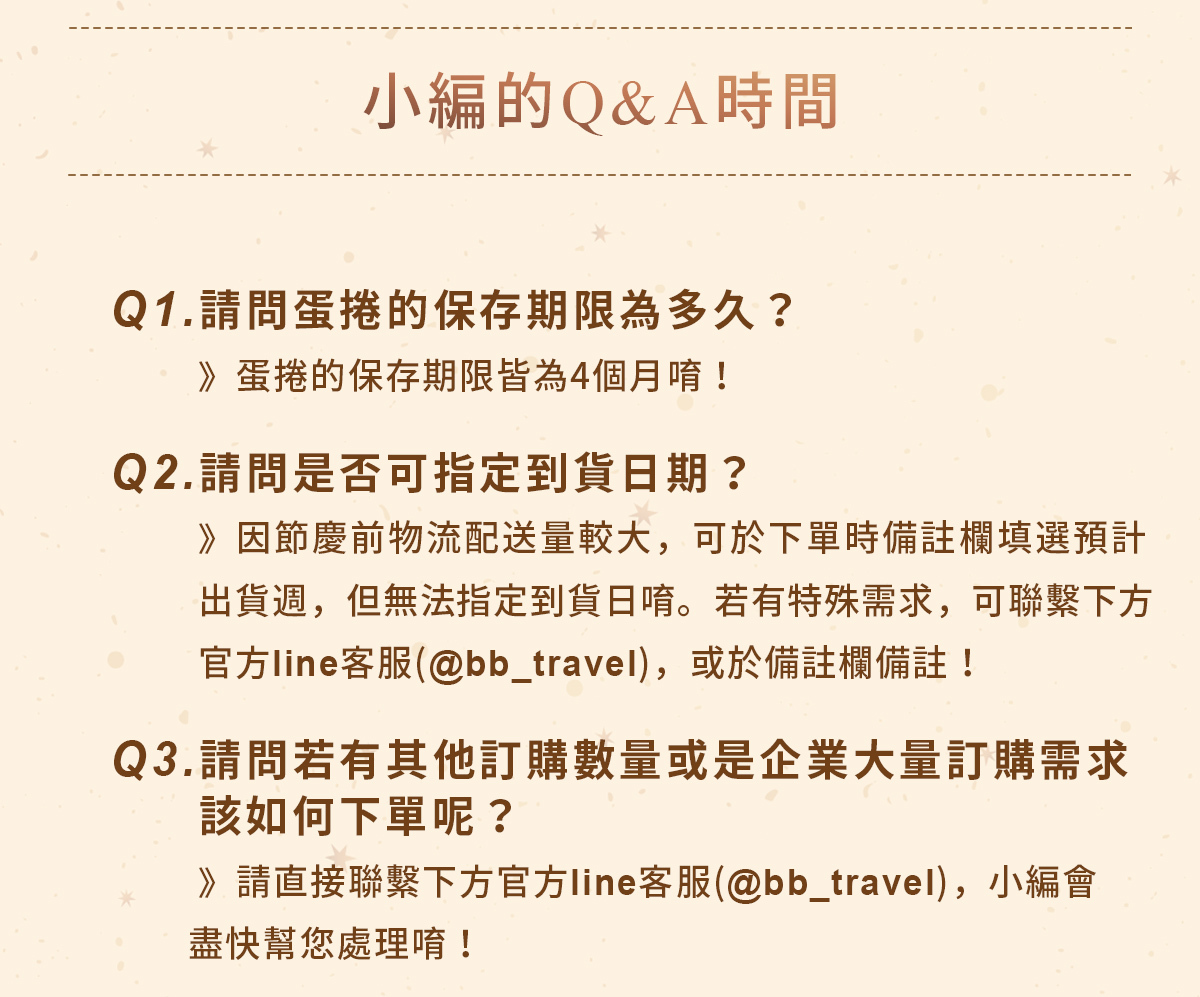 小編的Q&A時間

Q1.請問蛋捲的保存期限為多久？

》蛋捲的保存期限皆為4個月唷！

Q2.請問是否可指定到貨日期？

》因節慶前物流配送量較大，可於下單時備註欄填選預計出貨週，但無法指定到貨日唷。若有特殊需求，可聯繫下方官方line客服(@bb_travel)，或於備註欄備註！

Q3.請問若有其他訂購數量或是企業大量訂購需求該如何下單呢？

》請直接聯繫下方官方line客服(@bb_travel)，小編會盡快幫您處理唷！